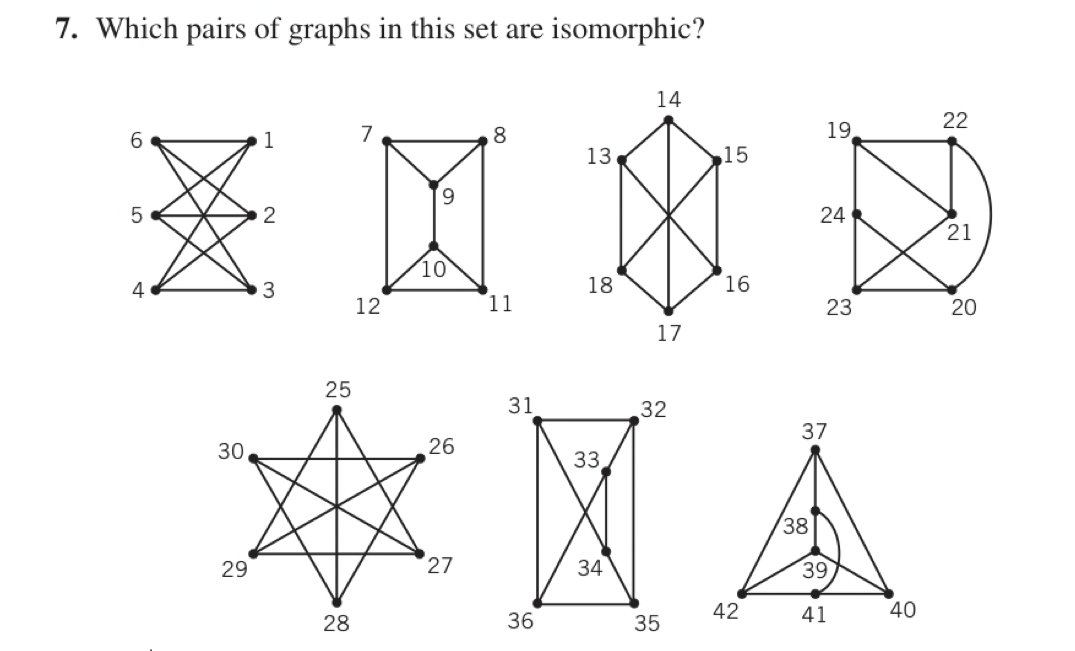 7. Which pairs of graphs in this set are isomorphic?

6 1 5 2 4 3

7 8 9 10 12 11

14 13 15 18 16 17

19 22 24 21 23 20

25 30 26 29 27 28

31 32 33 34 36 35

37 38 39 42 41 40